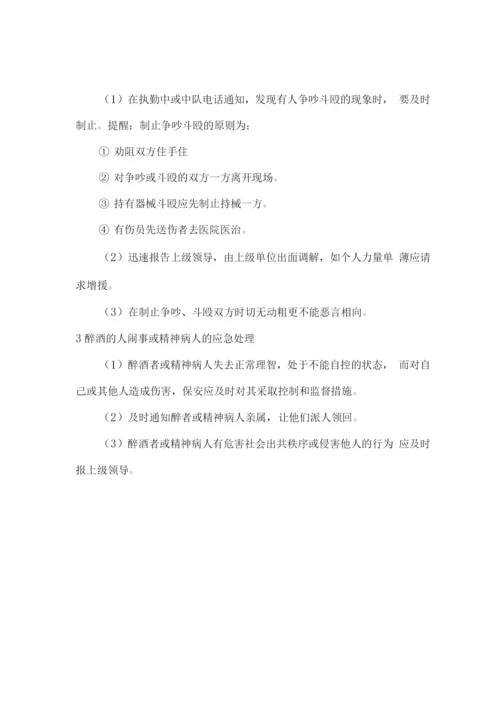 （1）在执勤中或中队电话通知，发现有人争吵斗殴的现象时， 要及时制止。提醒：制止争吵斗殴的原则为：

① 劝阻双方住手住

② 对争吵或斗殴的双方一方离开现场。

③ 持有器械斗殴应先制止持械一方。

④ 有伤员先送伤者去医院医治。

（2）迅速报告上级领导，由上级单位出面调解，如个人力量单 薄应请求增援。

（3）在制止争吵、斗殴双方时切无动粗更不能恶言相向。

3 醉酒的人闹事或精神病人的应急处理

（1）醉酒者或精神病人失去正常理智，处于不能自控的状态， 而对自己或其他人造成伤害，保安应及时对其采取控制和监督措施。

（2）及时通知醉者或精神病人亲属，让他们派人领回。

（3）醉酒者或精神病人有危害社会出共秩序或侵害他人的行为 应及时报上级领导。